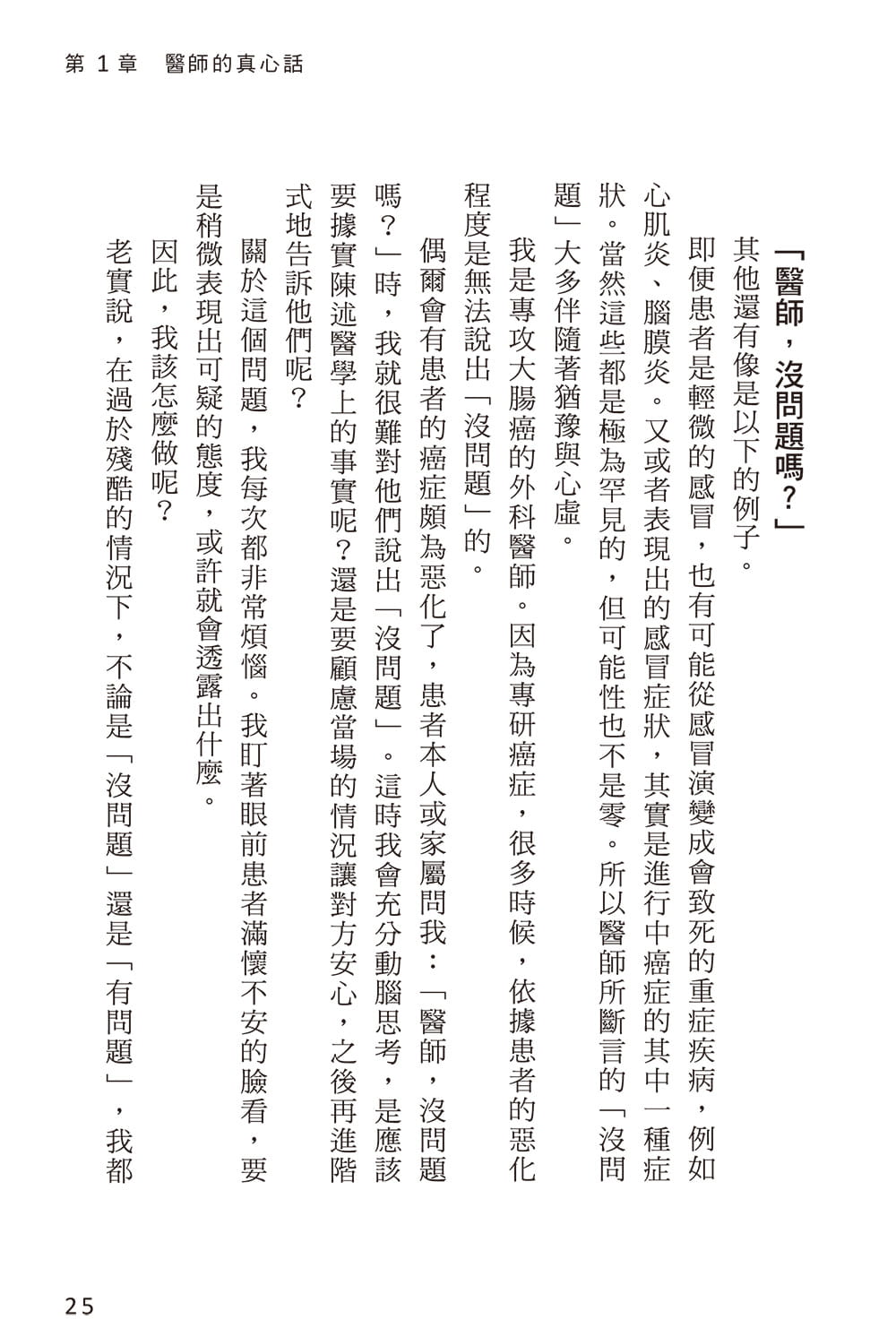 第 1 章　醫師的真心話

「醫師，沒問題嗎？」

其他還有像是以下的例子。

即便患者是輕微的感冒，也有可能從感冒演變成會致死的重症疾病，例如心肌炎、腦膜炎。又或者表現出的感冒症狀，其實是進行中癌症的其中一種症狀。當然這些都是極為罕見的，但可能性也不是零。所以醫師所斷言的「沒問題」大多伴隨著猶豫與心虛。

我是專攻大腸癌的外科醫師。因為專研癌症，很多時候，依據患者的惡化程度是無法說出「沒問題」的。

偶爾會有患者的癌症頗為惡化了，患者本人或家屬問我：「醫師，沒問題嗎？」時，我就很難對他們說出「沒問題」。這時我會充分動腦思考，是應該要據實陳述醫學上的事實呢？還是要顧慮當場的情況讓對方安心，之後再進階式地告訴他們呢？

關於這個問題，我每次都非常煩惱。我盯著眼前患者滿懷不安的臉看，要是稍微表現出可疑的態度，或許就會透露出什麼。

因此，我該怎麼做呢？

老實說，在過於殘酷的情況下，不論是「沒問題」還是「有問題」，我都

25